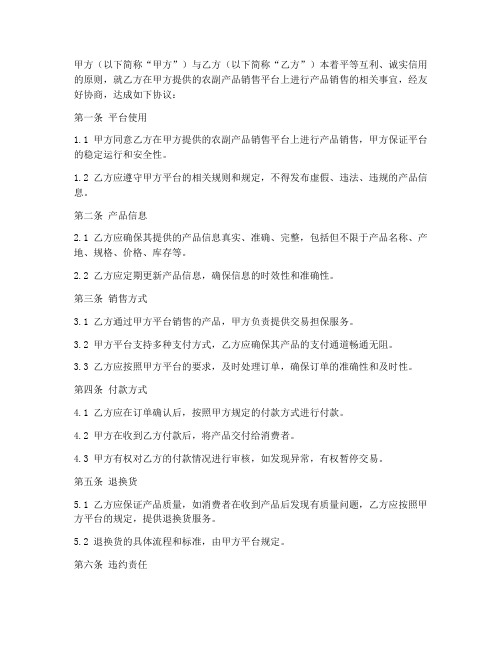 甲方（以下简称“甲方”）与乙方（以下简称“乙方”）本着平等互利、诚实信用的原则，就乙方在甲方提供的农副产品销售平台上进行产品销售的相关事宜，经友好协商，达成如下协议：

第一条 平台使用

1.1 甲方同意乙方在甲方提供的农副产品销售平台上进行产品销售，甲方保证平台的稳定运行和安全性。

1.2 乙方应遵守甲方平台的相关规则和规定，不得发布虚假、违法、违规的产品信息。

第二条 产品信息

2.1 乙方应确保其提供的产品信息真实、准确、完整，包括但不限于产品名称、产地、规格、价格、库存等。

2.2 乙方应定期更新产品信息，确保信息的时效性和准确性。

第三条 销售方式

3.1 乙方通过甲方平台销售的产品，甲方负责提供交易担保服务。

3.2 甲方平台支持多种支付方式，乙方应确保其产品的支付通道畅通无阻。

3.3 乙方应按照甲方平台的要求，及时处理订单，确保订单的准确性和及时性。

第四条 付款方式

4.1 乙方应在订单确认后，按照甲方规定的付款方式进行付款。

4.2 甲方在收到乙方付款后，将产品交付给消费者。

4.3 甲方有权对乙方的付款情况进行审核，如发现异常，有权暂停交易。

第五条 退换货

5.1 乙方应保证产品质量，如消费者在收到产品后发现有质量问题，乙方应按照甲方平台的规定，提供退换货服务。

5.2 退换货的具体流程和标准，由甲方平台规定。

第六条 违约责任